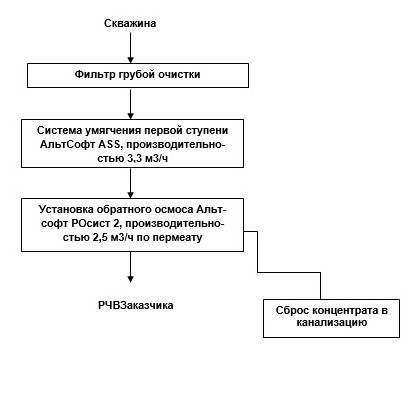 Скважина

Фильтр грубой очистки

Система умягчения первой ступени АльтСофт ASS, производительностью 3,3 м3/ч

Установка обратного осмоса Альтсофт РОсист 2, производительностью 2,5 м3/ч по пермеату

РЧВЗаказчика

Сброс концентрата в канализацию